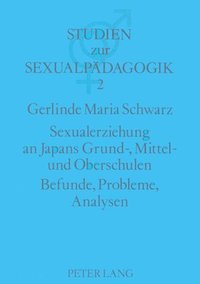 STUDIEN
zur
SEXUALPÄDAGOGIK
2

Gerlinde Maria Schwarz

Sexualerziehung an Japans Grund-, Mittel- und Oberschulen

Befunde, Probleme, Analysen

PETER LANG